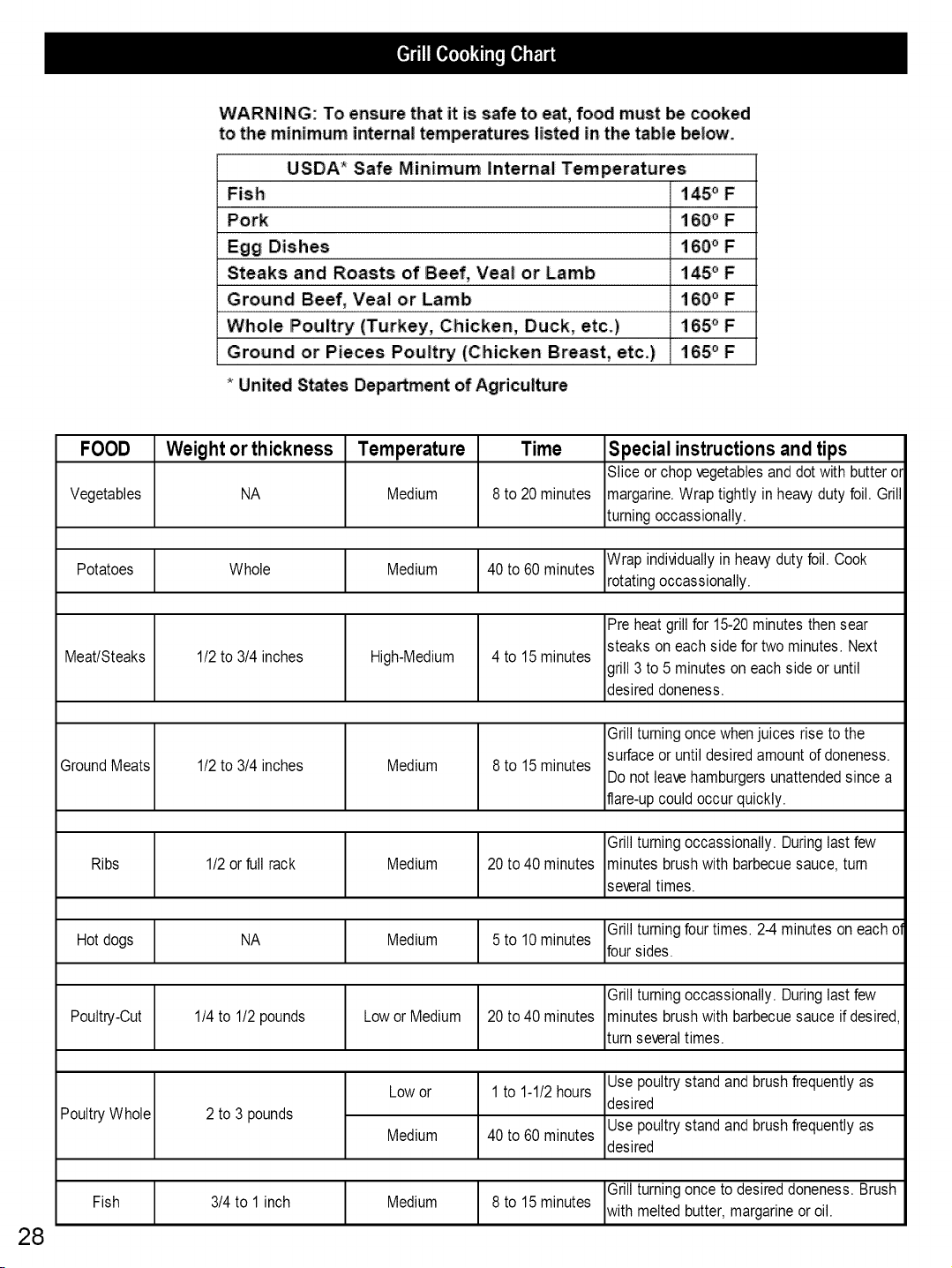 Grill Cooking Chart

WARNING: To ensure that it is safe to eat, food must be cooked to the minimum internal temperatures listed in the table below.

| USDA* Safe Minimum Internal Temperatures | |
|---|---|
| Fish | 145° F |
| Pork | 160° F |
| Egg Dishes | 160° F |
| Steaks and Roasts of Beef, Veal or Lamb | 145° F |
| Ground Beef, Veal or Lamb | 160° F |
| Whole Poultry (Turkey, Chicken, Duck, etc.) | 165° F |
| Ground or Pieces Poultry (Chicken Breast, etc.) | 165° F |

* United States Department of Agriculture

| FOOD | Weight or thickness | Temperature | Time | Special instructions and tips |
|---|---|---|---|---|
| Vegetables | NA | Medium | 8 to 20 minutes | Slice or chop vegetables and dot with butter or margarine. Wrap tightly in heavy duty foil. Grill turning occassionally. |
| Potatoes | Whole | Medium | 40 to 60 minutes | Wrap individually in heavy duty foil. Cook rotating occassionally. |
| Meat/Steaks | 1/2 to 3/4 inches | High-Medium | 4 to 15 minutes | Pre heat grill for 15-20 minutes then sear steaks on each side for two minutes. Next grill 3 to 5 minutes on each side or until desired doneness. |
| Ground Meats | 1/2 to 3/4 inches | Medium | 8 to 15 minutes | Grill turning once when juices rise to the surface or until desired amount of doneness. Do not leave hamburgers unattended since a flare-up could occur quickly. |
| Ribs | 1/2 or full rack | Medium | 20 to 40 minutes | Grill turning occassionally. During last few minutes brush with barbecue sauce, turn several times. |
| Hot dogs | NA | Medium | 5 to 10 minutes | Grill turning four times. 2-4 minutes on each of four sides. |
| Poultry-Cut | 1/4 to 1/2 pounds | Low or Medium | 20 to 40 minutes | Grill turning occassionally. During last few minutes brush with barbecue sauce if desired, turn several times. |
| Poultry Whole | 2 to 3 pounds | Low or | 1 to 1-1/2 hours | Use poultry stand and brush frequently as desired |
| | | Medium | 40 to 60 minutes | Use poultry stand and brush frequently as desired |
| Fish | 3/4 to 1 inch | Medium | 8 to 15 minutes | Grill turning once to desired doneness. Brush with melted butter, margarine or oil. |

28